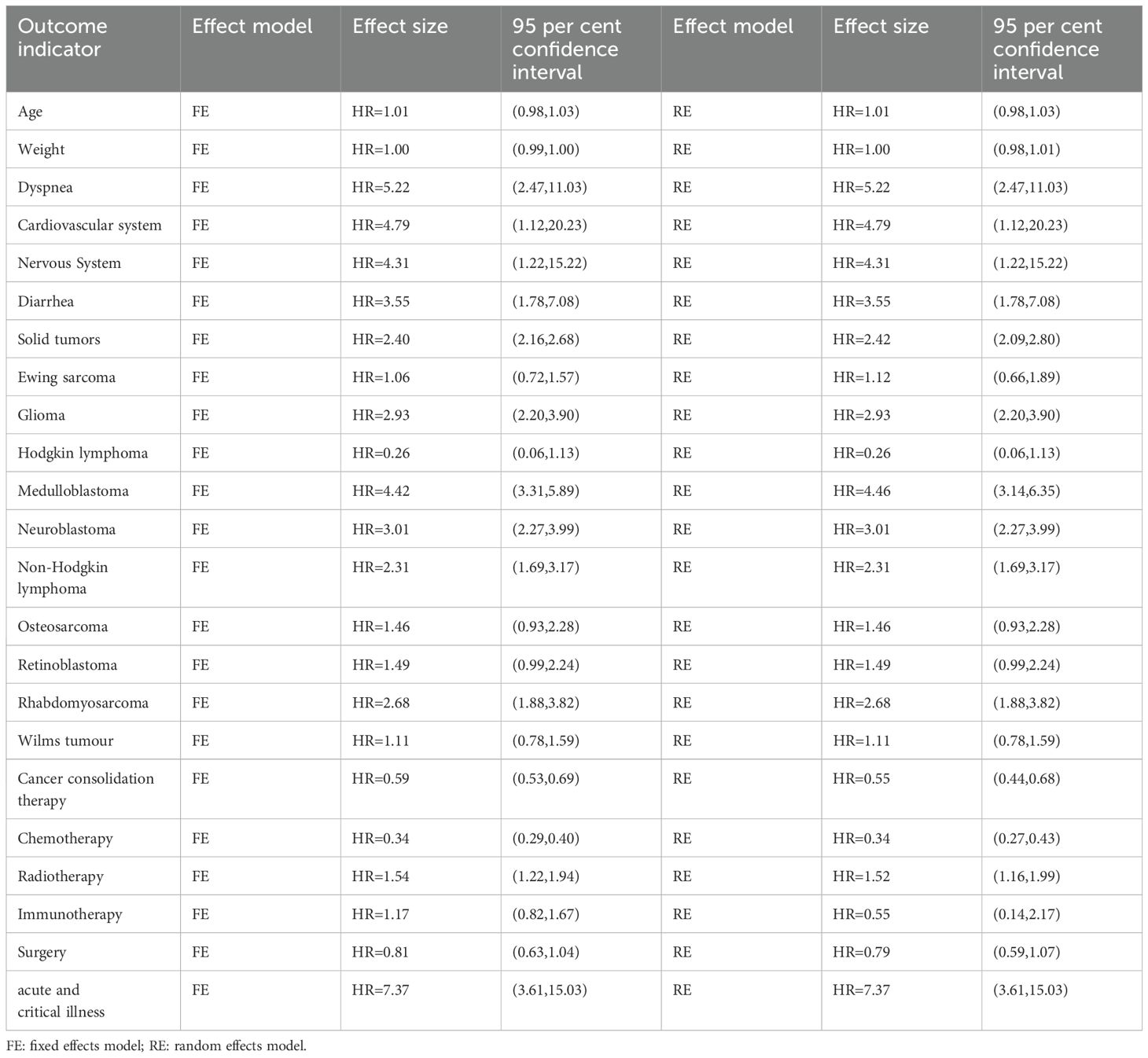 | Outcome indicator | Effect model | Effect size | 95 per cent confidence interval | Effect model | Effect size | 95 per cent confidence interval |
|---|---|---|---|---|---|---|
| Age | FE | HR=1.01 | (0.98,1.03) | RE | HR=1.01 | (0.98,1.03) |
| Weight | FE | HR=1.00 | (0.99,1.00) | RE | HR=1.00 | (0.98,1.01) |
| Dyspnea | FE | HR=5.22 | (2.47,11.03) | RE | HR=5.22 | (2.47,11.03) |
| Cardiovascular system | FE | HR=4.79 | (1.12,20.23) | RE | HR=4.79 | (1.12,20.23) |
| Nervous System | FE | HR=4.31 | (1.22,15.22) | RE | HR=4.31 | (1.22,15.22) |
| Diarrhea | FE | HR=3.55 | (1.78,7.08) | RE | HR=3.55 | (1.78,7.08) |
| Solid tumors | FE | HR=2.40 | (2.16,2.68) | RE | HR=2.42 | (2.09,2.80) |
| Ewing sarcoma | FE | HR=1.06 | (0.72,1.57) | RE | HR=1.12 | (0.66,1.89) |
| Glioma | FE | HR=2.93 | (2.20,3.90) | RE | HR=2.93 | (2.20,3.90) |
| Hodgkin lymphoma | FE | HR=0.26 | (0.06,1.13) | RE | HR=0.26 | (0.06,1.13) |
| Medulloblastoma | FE | HR=4.42 | (3.31,5.89) | RE | HR=4.46 | (3.14,6.35) |
| Neuroblastoma | FE | HR=3.01 | (2.27,3.99) | RE | HR=3.01 | (2.27,3.99) |
| Non-Hodgkin lymphoma | FE | HR=2.31 | (1.69,3.17) | RE | HR=2.31 | (1.69,3.17) |
| Osteosarcoma | FE | HR=1.46 | (0.93,2.28) | RE | HR=1.46 | (0.93,2.28) |
| Retinoblastoma | FE | HR=1.49 | (0.99,2.24) | RE | HR=1.49 | (0.99,2.24) |
| Rhabdomyosarcoma | FE | HR=2.68 | (1.88,3.82) | RE | HR=2.68 | (1.88,3.82) |
| Wilms tumour | FE | HR=1.11 | (0.78,1.59) | RE | HR=1.11 | (0.78,1.59) |
| Cancer consolidation therapy | FE | HR=0.59 | (0.53,0.69) | RE | HR=0.55 | (0.44,0.68) |
| Chemotherapy | FE | HR=0.34 | (0.29,0.40) | RE | HR=0.34 | (0.27,0.43) |
| Radiotherapy | FE | HR=1.54 | (1.22,1.94) | RE | HR=1.52 | (1.16,1.99) |
| Immunotherapy | FE | HR=1.17 | (0.82,1.67) | RE | HR=0.55 | (0.14,2.17) |
| Surgery | FE | HR=0.81 | (0.63,1.04) | RE | HR=0.79 | (0.59,1.07) |
| acute and critical illness | FE | HR=7.37 | (3.61,15.03) | RE | HR=7.37 | (3.61,15.03) |

FE: fixed effects model; RE: random effects model.